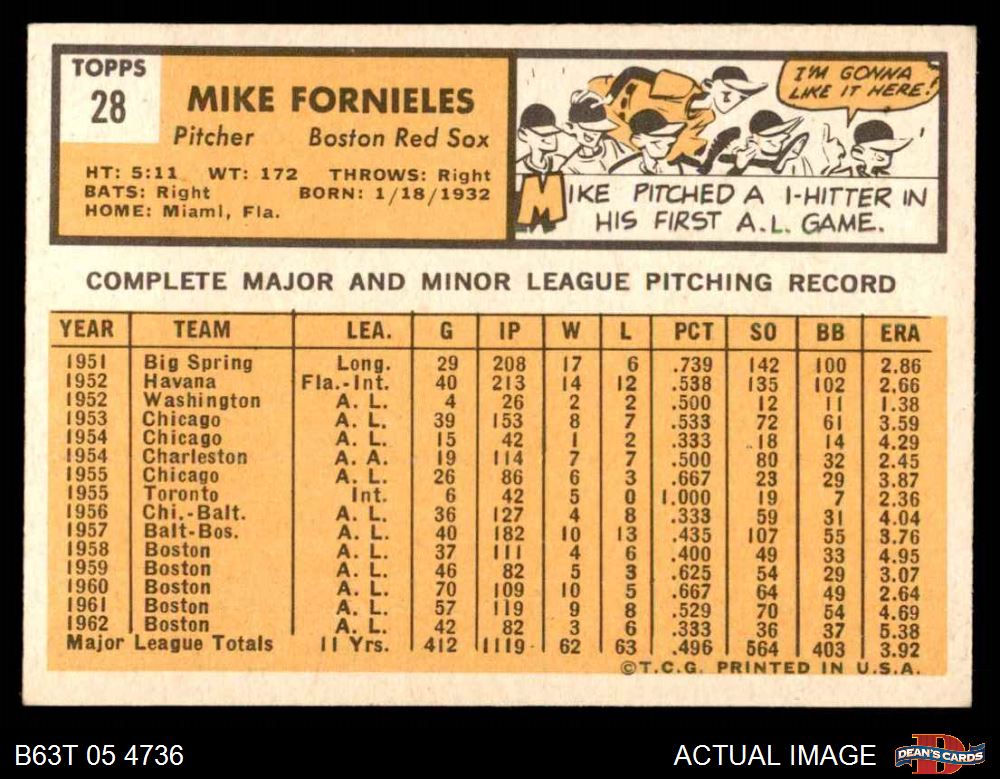 TOPPS
28

MIKE FORNIELES

Pitcher Boston Red Sox

HT: 5:11 WT: 172 THROWS: Right
BATS: Right BORN: 1/18/1932
HOME: Miami, Fla.

I'M GONNA LIKE IT HERE!

MIKE PITCHED A 1-HITTER IN HIS FIRST A.L. GAME.

COMPLETE MAJOR AND MINOR LEAGUE PITCHING RECORD

| YEAR | TEAM | LEA. | G | IP | W | L | PCT | SO | BB | ERA |
|---|---|---|---|---|---|---|---|---|---|---|
| 1951 | Big Spring | Long. | 29 | 208 | 17 | 6 | .739 | 142 | 100 | 2.86 |
| 1952 | Havana | Fla.-Int. | 40 | 213 | 14 | 12 | .538 | 135 | 102 | 2.66 |
| 1952 | Washington | A. L. | 4 | 26 | 2 | 2 | .500 | 12 | 11 | 1.38 |
| 1953 | Chicago | A. L. | 39 | 153 | 8 | 7 | .533 | 72 | 61 | 3.59 |
| 1954 | Chicago | A. L. | 15 | 42 | 1 | 2 | .333 | 18 | 14 | 4.29 |
| 1954 | Charleston | A. A. | 19 | 114 | 7 | 7 | .500 | 80 | 32 | 2.45 |
| 1955 | Chicago | A. L. | 26 | 86 | 6 | 3 | .667 | 23 | 29 | 3.87 |
| 1955 | Toronto | Int. | 6 | 42 | 5 | 0 | 1.000 | 19 | 7 | 2.36 |
| 1956 | Chi.-Balt. | A. L. | 36 | 127 | 4 | 8 | .333 | 59 | 31 | 4.04 |
| 1957 | Balt-Bos. | A. L. | 40 | 182 | 10 | 13 | .435 | 107 | 55 | 3.76 |
| 1958 | Boston | A. L. | 37 | 111 | 4 | 6 | .400 | 49 | 33 | 4.95 |
| 1959 | Boston | A. L. | 46 | 82 | 5 | 3 | .625 | 54 | 29 | 3.07 |
| 1960 | Boston | A. L. | 70 | 109 | 10 | 5 | .667 | 64 | 49 | 2.64 |
| 1961 | Boston | A. L. | 57 | 119 | 9 | 8 | .529 | 70 | 54 | 4.69 |
| 1962 | Boston | A. L. | 42 | 82 | 3 | 6 | .333 | 36 | 37 | 5.38 |
| Major League Totals | | 11 Yrs. | 412 | 1119 | 62 | 63 | .496 | 564 | 403 | 3.92 |

©T.C.G. PRINTED IN U.S.A.

B63T 05 4736

ACTUAL IMAGE

DEAN'S CARDS